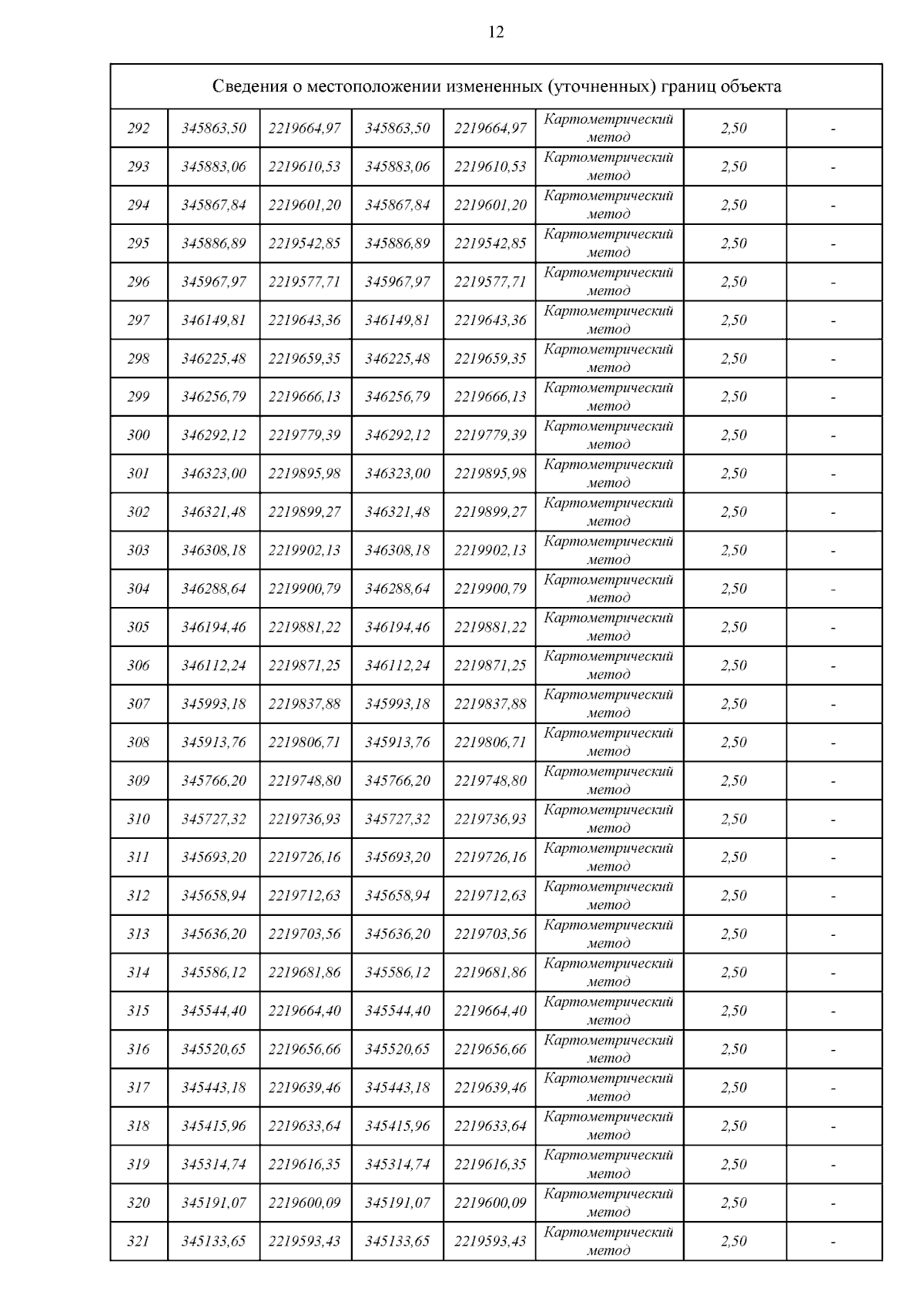 12

| Сведения о местоположении измененных (уточненных) границ объекта | | | | | | | |
|---|---|---|---|---|---|---|---|
| 292 | 345863,50 | 2219664,97 | 345863,50 | 2219664,97 | Картометрический метод | 2,50 | - |
| 293 | 345883,06 | 2219610,53 | 345883,06 | 2219610,53 | Картометрический метод | 2,50 | - |
| 294 | 345867,84 | 2219601,20 | 345867,84 | 2219601,20 | Картометрический метод | 2,50 | - |
| 295 | 345886,89 | 2219542,85 | 345886,89 | 2219542,85 | Картометрический метод | 2,50 | - |
| 296 | 345967,97 | 2219577,71 | 345967,97 | 2219577,71 | Картометрический метод | 2,50 | - |
| 297 | 346149,81 | 2219643,36 | 346149,81 | 2219643,36 | Картометрический метод | 2,50 | - |
| 298 | 346225,48 | 2219659,35 | 346225,48 | 2219659,35 | Картометрический метод | 2,50 | - |
| 299 | 346256,79 | 2219666,13 | 346256,79 | 2219666,13 | Картометрический метод | 2,50 | - |
| 300 | 346292,12 | 2219779,39 | 346292,12 | 2219779,39 | Картометрический метод | 2,50 | - |
| 301 | 346323,00 | 2219895,98 | 346323,00 | 2219895,98 | Картометрический метод | 2,50 | - |
| 302 | 346321,48 | 2219899,27 | 346321,48 | 2219899,27 | Картометрический метод | 2,50 | - |
| 303 | 346308,18 | 2219902,13 | 346308,18 | 2219902,13 | Картометрический метод | 2,50 | - |
| 304 | 346288,64 | 2219900,79 | 346288,64 | 2219900,79 | Картометрический метод | 2,50 | - |
| 305 | 346194,46 | 2219881,22 | 346194,46 | 2219881,22 | Картометрический метод | 2,50 | - |
| 306 | 346112,24 | 2219871,25 | 346112,24 | 2219871,25 | Картометрический метод | 2,50 | - |
| 307 | 345993,18 | 2219837,88 | 345993,18 | 2219837,88 | Картометрический метод | 2,50 | - |
| 308 | 345913,76 | 2219806,71 | 345913,76 | 2219806,71 | Картометрический метод | 2,50 | - |
| 309 | 345766,20 | 2219748,80 | 345766,20 | 2219748,80 | Картометрический метод | 2,50 | - |
| 310 | 345727,32 | 2219736,93 | 345727,32 | 2219736,93 | Картометрический метод | 2,50 | - |
| 311 | 345693,20 | 2219726,16 | 345693,20 | 2219726,16 | Картометрический метод | 2,50 | - |
| 312 | 345658,94 | 2219712,63 | 345658,94 | 2219712,63 | Картометрический метод | 2,50 | - |
| 313 | 345636,20 | 2219703,56 | 345636,20 | 2219703,56 | Картометрический метод | 2,50 | - |
| 314 | 345586,12 | 2219681,86 | 345586,12 | 2219681,86 | Картометрический метод | 2,50 | - |
| 315 | 345544,40 | 2219664,40 | 345544,40 | 2219664,40 | Картометрический метод | 2,50 | - |
| 316 | 345520,65 | 2219656,66 | 345520,65 | 2219656,66 | Картометрический метод | 2,50 | - |
| 317 | 345443,18 | 2219639,46 | 345443,18 | 2219639,46 | Картометрический метод | 2,50 | - |
| 318 | 345415,96 | 2219633,64 | 345415,96 | 2219633,64 | Картометрический метод | 2,50 | - |
| 319 | 345314,74 | 2219616,35 | 345314,74 | 2219616,35 | Картометрический метод | 2,50 | - |
| 320 | 345191,07 | 2219600,09 | 345191,07 | 2219600,09 | Картометрический метод | 2,50 | - |
| 321 | 345133,65 | 2219593,43 | 345133,65 | 2219593,43 | Картометрический метод | 2,50 | - |